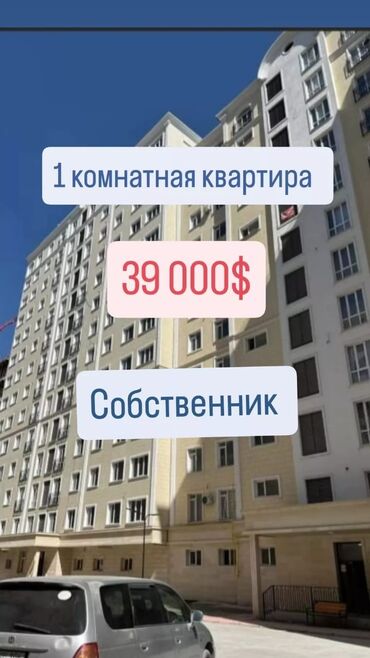 1 комнатная квартира

39 000$

Собственник